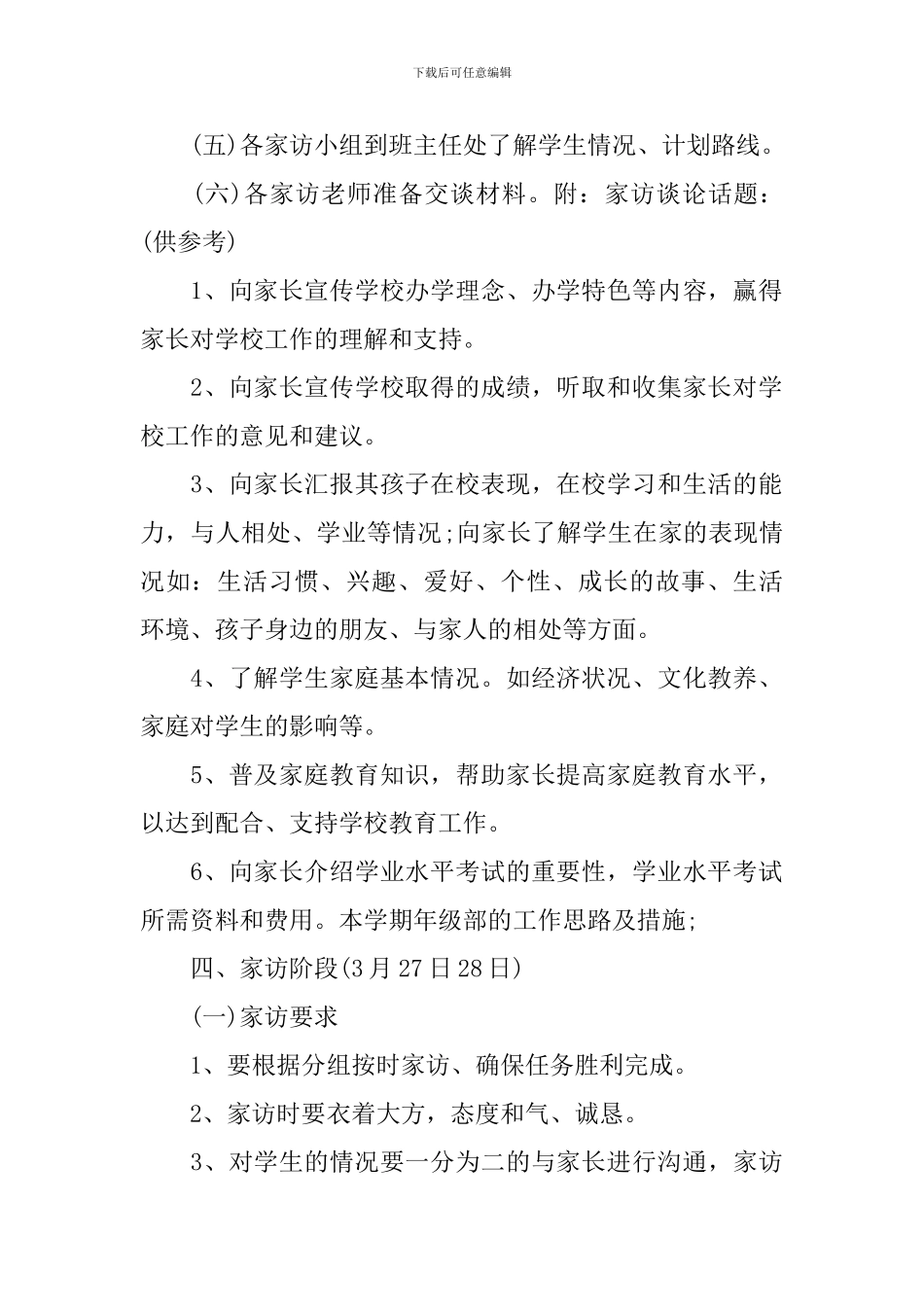 下载后可任意编辑

(五)各家访小组到班主任处了解学生情况、计划路线。

(六)各家访老师准备交谈材料。附：家访谈论话题：(供参考)

1、向家长宣传学校办学理念、办学特色等内容，赢得家长对学校工作的理解和支持。

2、向家长宣传学校取得的成绩，听取和收集家长对学校工作的意见和建议。

3、向家长汇报其孩子在校表现，在校学习和生活的能力，与人相处、学业等情况;向家长了解学生在家的表现情况如：生活习惯、兴趣、爱好、个性、成长的故事、生活环境、孩子身边的朋友、与家人的相处等方面。

4、了解学生家庭基本情况。如经济状况、文化教养、家庭对学生的影响等。

5、普及家庭教育知识，帮助家长提高家庭教育水平，以达到配合、支持学校教育工作。

6、向家长介绍学业水平考试的重要性，学业水平考试所需资料和费用。本学期年级部的工作思路及措施;

四、家访阶段(3月27日28日)

(一)家访要求

1、要根据分组按时家访、确保任务胜利完成。

2、家访时要衣着大方，态度和气、诚恳。

3、对学生的情况要一分为二的与家长进行沟通，家访